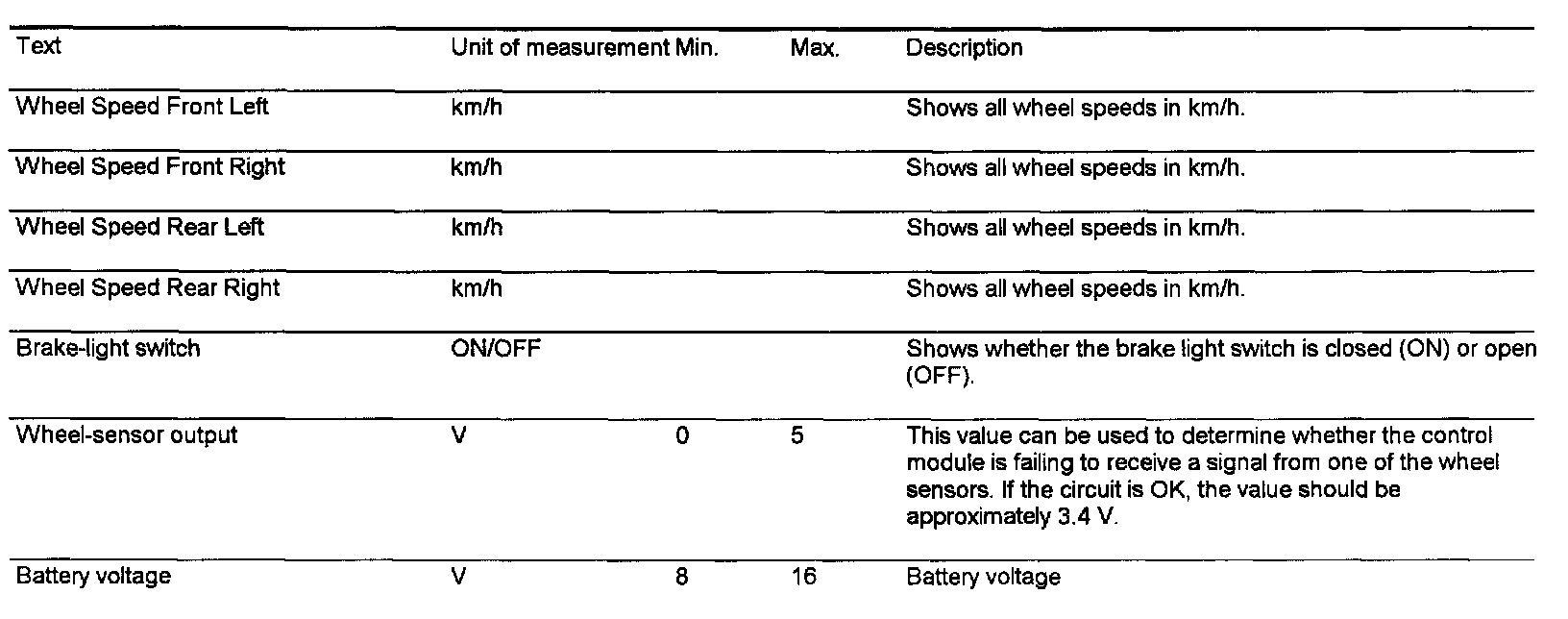 | Text | Unit of measurement | Min. | Max. | Description |
|---|---|---|---|---|
| Wheel Speed Front Left | km/h | | | Shows all wheel speeds in km/h. |
| Wheel Speed Front Right | km/h | | | Shows all wheel speeds in km/h. |
| Wheel Speed Rear Left | km/h | | | Shows all wheel speeds in km/h. |
| Wheel Speed Rear Right | km/h | | | Shows all wheel speeds in km/h. |
| Brake-light switch | ON/OFF | | | Shows whether the brake light switch is closed (ON) or open (OFF). |
| Wheel-sensor output | V | 0 | 5 | This value can be used to determine whether the control module is failing to receive a signal from one of the wheel sensors. If the circuit is OK, the value should be approximately 3.4 V. |
| Battery voltage | V | 8 | 16 | Battery voltage |